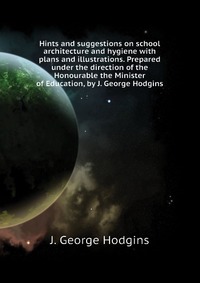 Hints and suggestions on school architecture and hygiene with plans and illustrations. Prepared under the direction of the Honourable the Minister of Education, by J. George Hodgins

J. George Hodgins